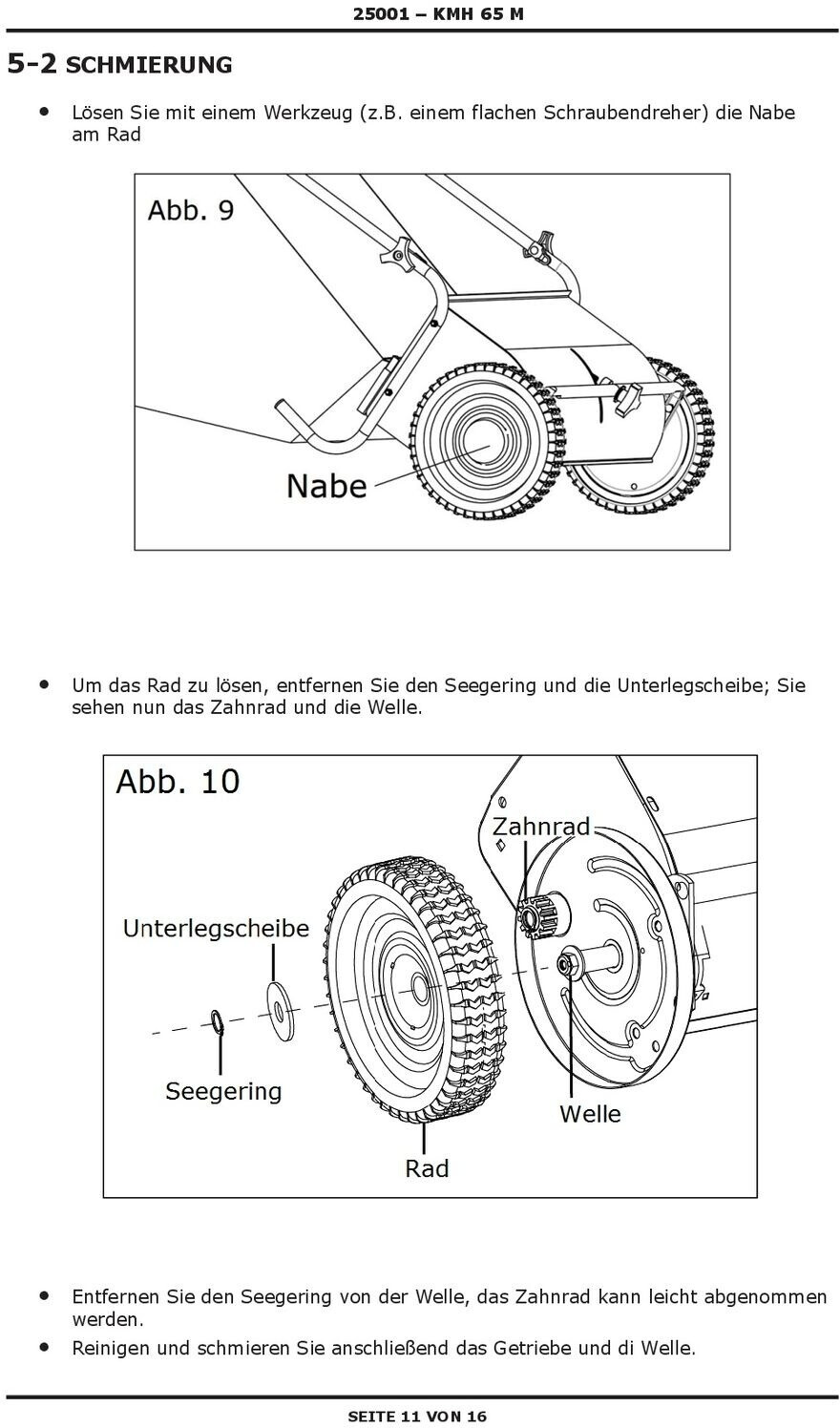 25001 – KMH 65 M

5-2 SCHMIERUNG

• Lösen Sie mit einem Werkzeug (z.B. einem flachen Schraubendreher) die Nabe am Rad

Abb. 9

Nabe

• Um das Rad zu lösen, entfernen Sie den Seegering und die Unterlegscheibe; Sie sehen nun das Zahnrad und die Welle.

Abb. 10

Zahnrad

Unterlegscheibe

Seegering

Welle

Rad

• Entfernen Sie den Seegering von der Welle, das Zahnrad kann leicht abgenommen werden.
• Reinigen und schmieren Sie anschließend das Getriebe und di Welle.

SEITE 11 VON 16